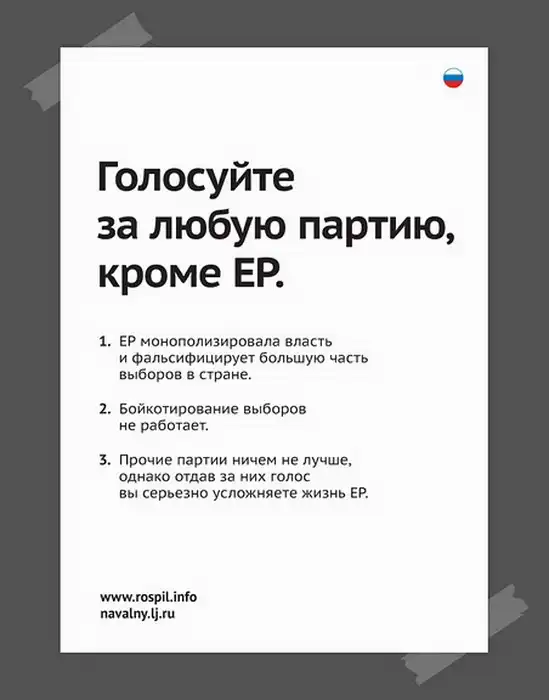 Голосуйте за любую партию, кроме ЕР.

1. ЕР монополизировала власть и фальсифицирует большую часть выборов в стране.

2. Бойкотирование выборов не работает.

3. Прочие партии ничем не лучше, однако отдав за них голос вы серьезно усложняете жизнь ЕР.

www.rospil.info
navalny.lj.ru